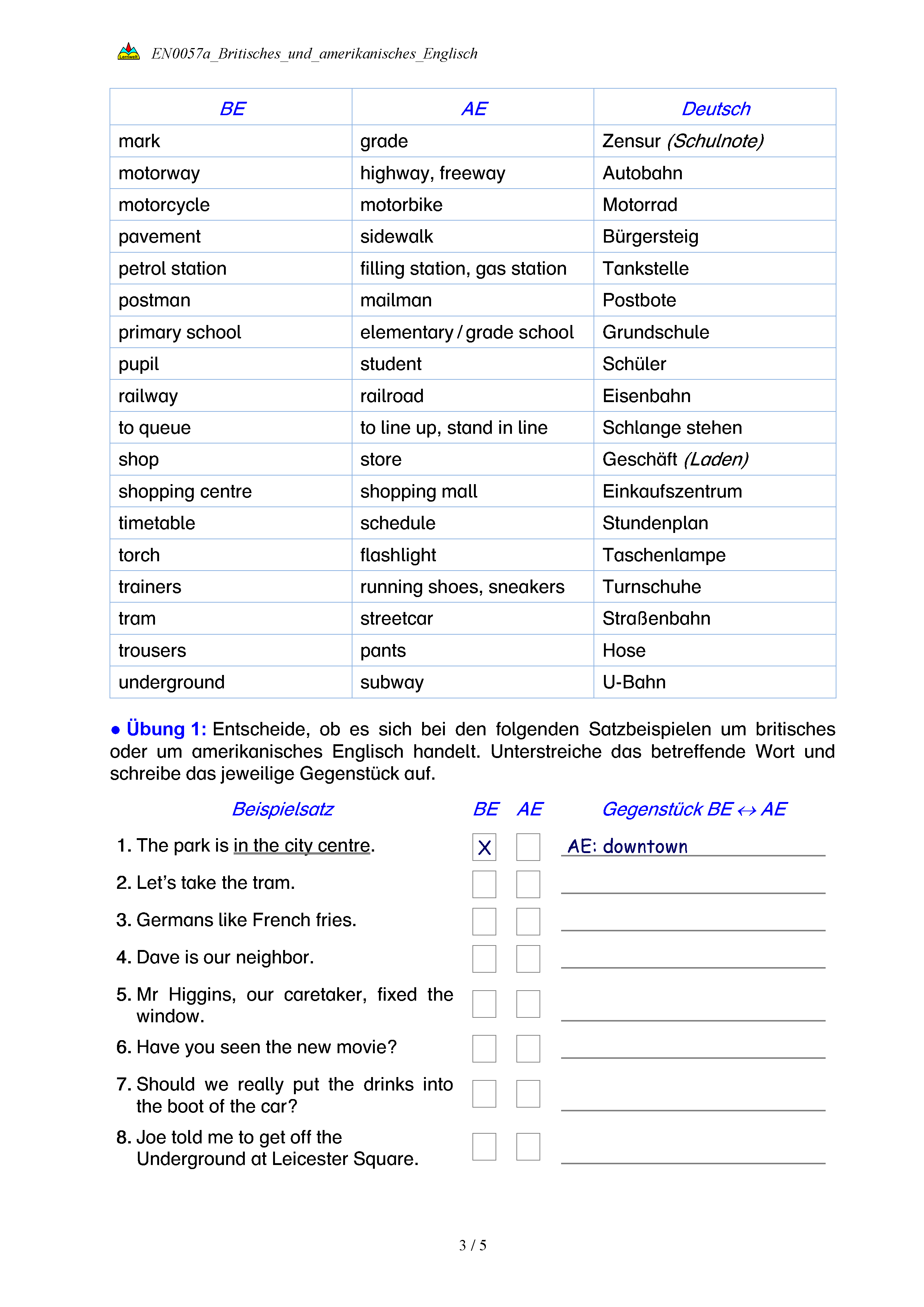 Lernwelt EN0057a_Britisches_und_amerikanisches_Englisch

| BE | AE | Deutsch |
|---|---|---|
| mark | grade | Zensur (Schulnote) |
| motorway | highway, freeway | Autobahn |
| motorcycle | motorbike | Motorrad |
| pavement | sidewalk | Bürgersteig |
| petrol station | filling station, gas station | Tankstelle |
| postman | mailman | Postbote |
| primary school | elementary / grade school | Grundschule |
| pupil | student | Schüler |
| railway | railroad | Eisenbahn |
| to queue | to line up, stand in line | Schlange stehen |
| shop | store | Geschäft (Laden) |
| shopping centre | shopping mall | Einkaufszentrum |
| timetable | schedule | Stundenplan |
| torch | flashlight | Taschenlampe |
| trainers | running shoes, sneakers | Turnschuhe |
| tram | streetcar | Straßenbahn |
| trousers | pants | Hose |
| underground | subway | U-Bahn |

● Übung 1: Entscheide, ob es sich bei den folgenden Satzbeispielen um britisches oder um amerikanisches Englisch handelt. Unterstreiche das betreffende Wort und schreibe das jeweilige Gegenstück auf.

| Beispielsatz | BE | AE | Gegenstück BE ↔ AE |
|---|---|---|---|
| 1. The park is in the city centre. | X | | AE: downtown |
| 2. Let's take the tram. | | | |
| 3. Germans like French fries. | | | |
| 4. Dave is our neighbor. | | | |
| 5. Mr Higgins, our caretaker, fixed the window. | | | |
| 6. Have you seen the new movie? | | | |
| 7. Should we really put the drinks into the boot of the car? | | | |
| 8. Joe told me to get off the Underground at Leicester Square. | | | |

3 / 5